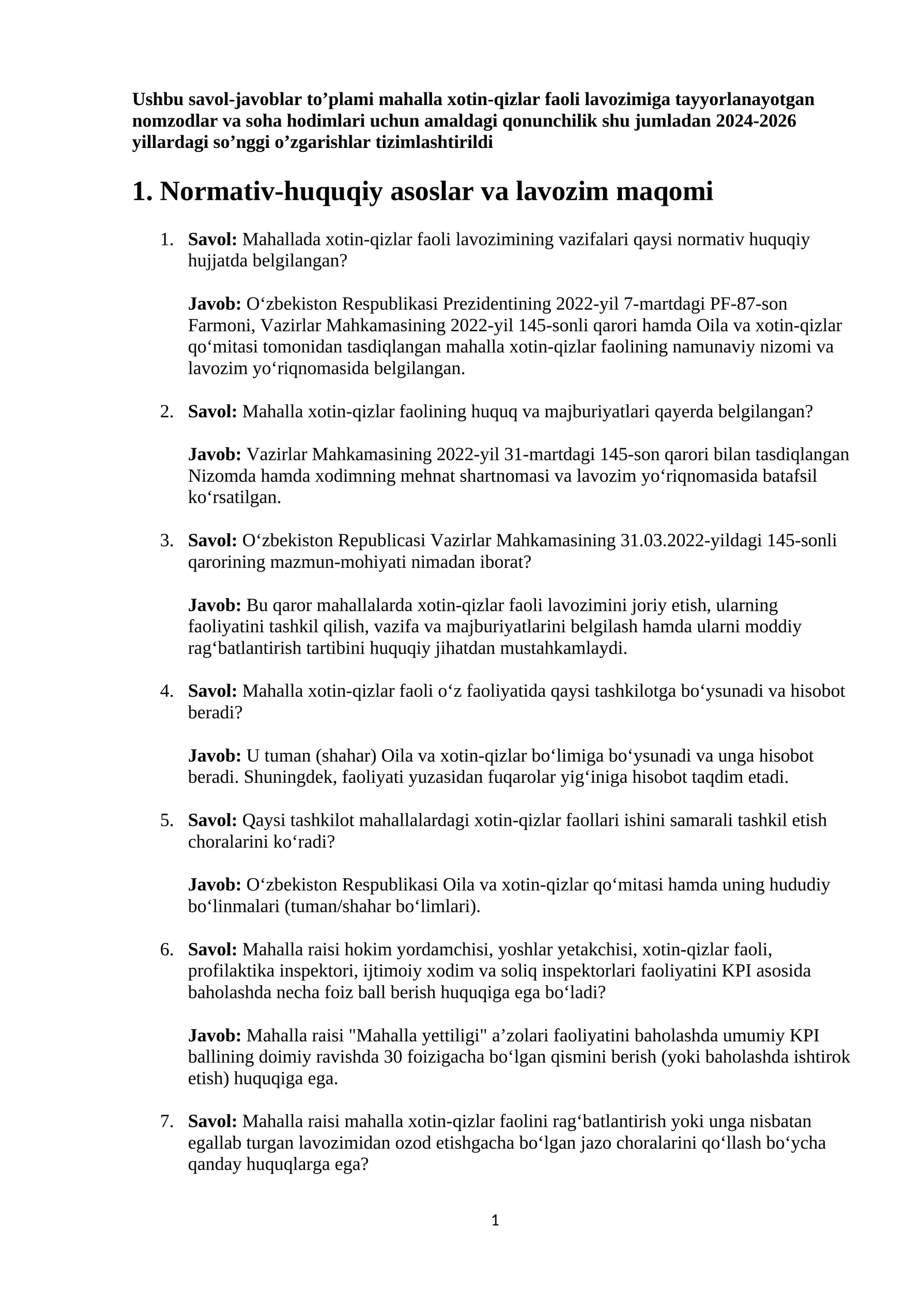 Ushbu savol-javoblar to'plami mahalla xotin-qizlar faoli lavozimiga tayyorlanayotgan nomzodlar va soha hodimlari uchun amaldagi qonunchilik shu jumladan 2024-2026 yillardagi so'nggi o'zgarishlar tizimlashtirildi

1. Normativ-huquqiy asoslar va lavozim maqomi

1. Savol: Mahallada xotin-qizlar faoli lavozimining vazifalari qaysi normativ huquqiy hujjatda belgilangan?

Javob: O'zbekiston Respublikasi Prezidentining 2022-yil 7-martdagi PF-87-son Farmoni, Vazirlar Mahkamasining 2022-yil 145-sonli qarori hamda Oila va xotin-qizlar qo'mitasi tomonidan tasdiqlangan mahalla xotin-qizlar faolining namunaviy nizomi va lavozim yo'riqnomasida belgilangan.

2. Savol: Mahalla xotin-qizlar faolining huquq va majburiyatlari qayerda belgilangan?

Javob: Vazirlar Mahkamasining 2022-yil 31-martdagi 145-son qarori bilan tasdiqlangan Nizomda hamda xodimning mehnat shartnomasi va lavozim yo'riqnomasida batafsil ko'rsatilgan.

3. Savol: O'zbekiston Republicasi Vazirlar Mahkamasining 31.03.2022-yildagi 145-sonli qarorining mazmun-mohiyati nimadan iborat?

Javob: Bu qaror mahallalarda xotin-qizlar faoli lavozimini joriy etish, ularning faoliyatini tashkil qilish, vazifa va majburiyatlarini belgilash hamda ularni moddiy rag'batlantirish tartibini huquqiy jihatdan mustahkamlaydi.

4. Savol: Mahalla xotin-qizlar faoli o'z faoliyatida qaysi tashkilotga bo'ysunadi va hisobot beradi?

Javob: U tuman (shahar) Oila va xotin-qizlar bo'limiga bo'ysunadi va unga hisobot beradi. Shuningdek, faoliyati yuzasidan fuqarolar yig'iniga hisobot taqdim etadi.

5. Savol: Qaysi tashkilot mahallalardagi xotin-qizlar faollari ishini samarali tashkil etish choralarini ko'radi?

Javob: O'zbekiston Respublikasi Oila va xotin-qizlar qo'mitasi hamda uning hududiy bo'linmalari (tuman/shahar bo'limlari).

6. Savol: Mahalla raisi hokim yordamchisi, yoshlar yetakchisi, xotin-qizlar faoli, profilaktika inspektori, ijtimoiy xodim va soliq inspektorlari faoliyatini KPI asosida baholashda necha foiz ball berish huquqiga ega bo'ladi?

Javob: Mahalla raisi "Mahalla yettiligi" a'zolari faoliyatini baholashda umumiy KPI ballining doimiy ravishda 30 foizigacha bo'lgan qismini berish (yoki baholashda ishtirok etish) huquqiga ega.

7. Savol: Mahalla raisi mahalla xotin-qizlar faolini rag'batlantirish yoki unga nisbatan egallab turgan lavozimidan ozod etishgacha bo'lgan jazo choralarini qo'llash bo'ycha qanday huquqlarga ega?

1